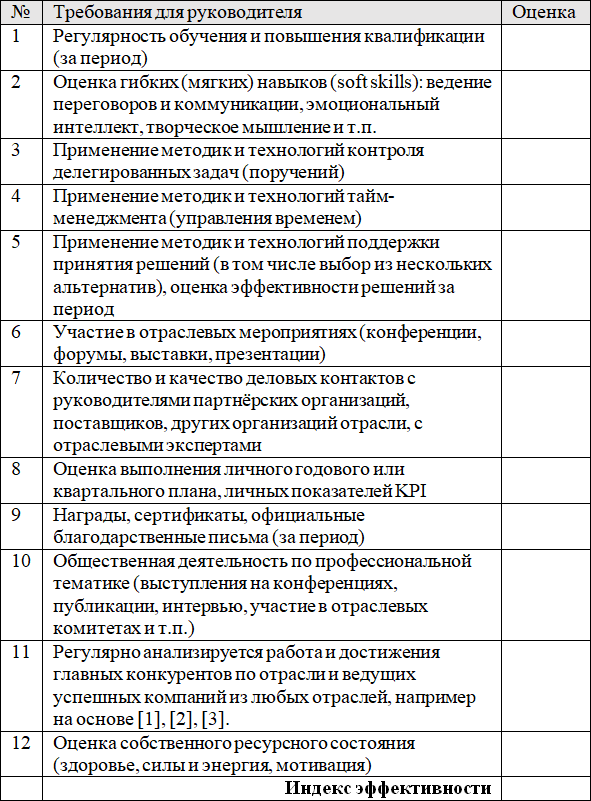 | № | Требования для руководителя | Оценка |
|---|---|---|
| 1 | Регулярность обучения и повышения квалификации (за период) | |
| 2 | Оценка гибких (мягких) навыков (soft skills): ведение переговоров и коммуникации, эмоциональный интеллект, творческое мышление и т.п. | |
| 3 | Применение методик и технологий контроля делегированных задач (поручений) | |
| 4 | Применение методик и технологий тайм-менеджмента (управления временем) | |
| 5 | Применение методик и технологий поддержки принятия решений (в том числе выбор из нескольких альтернатив), оценка эффективности решений за период | |
| 6 | Участие в отраслевых мероприятиях (конференции, форумы, выставки, презентации) | |
| 7 | Количество и качество деловых контактов с руководителями партнёрских организаций, поставщиков, других организаций отрасли, с отраслевыми экспертами | |
| 8 | Оценка выполнения личного годового или квартального плана, личных показателей KPI | |
| 9 | Награды, сертификаты, официальные благодарственные письма (за период) | |
| 10 | Общественная деятельность по профессиональной тематике (выступления на конференциях, публикации, интервью, участие в отраслевых комитетах и т.п.) | |
| 11 | Регулярно анализируется работа и достижения главных конкурентов по отрасли и ведущих успешных компаний из любых отраслей, например на основе [1], [2], [3]. | |
| 12 | Оценка собственного ресурсного состояния (здоровье, силы и энергия, мотивация) | |
| | Индекс эффективности | |